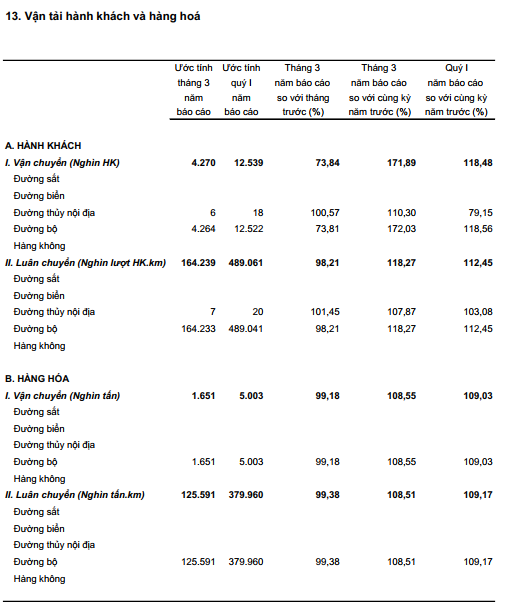 13. Vận tải hành khách và hàng hoá

| | Ước tính tháng 3 năm báo cáo | Ước tính quý I năm báo cáo | Tháng 3 năm báo cáo so với tháng trước (%) | Tháng 3 năm báo cáo so với cùng kỳ năm trước (%) | Quý I năm báo cáo so với cùng kỳ năm trước (%) |
|---|---|---|---|---|---|
| A. HÀNH KHÁCH | | | | | |
| I. Vận chuyển (Nghìn HK) | 4.270 | 12.539 | 73,84 | 171,89 | 118,48 |
| Đường sắt | | | | | |
| Đường biển | | | | | |
| Đường thủy nội địa | 6 | 18 | 100,57 | 110,30 | 79,15 |
| Đường bộ | 4.264 | 12.522 | 73,81 | 172,03 | 118,56 |
| Hàng không | | | | | |
| II. Luân chuyển (Nghìn lượt HK.km) | 164.239 | 489.061 | 98,21 | 118,27 | 112,45 |
| Đường sắt | | | | | |
| Đường biển | | | | | |
| Đường thủy nội địa | 7 | 20 | 101,45 | 107,87 | 103,08 |
| Đường bộ | 164.233 | 489.041 | 98,21 | 118,27 | 112,45 |
| Hàng không | | | | | |
| B. HÀNG HÓA | | | | | |
| I. Vận chuyển (Nghìn tấn) | 1.651 | 5.003 | 99,18 | 108,55 | 109,03 |
| Đường sắt | | | | | |
| Đường biển | | | | | |
| Đường thủy nội địa | | | | | |
| Đường bộ | 1.651 | 5.003 | 99,18 | 108,55 | 109,03 |
| Hàng không | | | | | |
| II. Luân chuyển (Nghìn tấn.km) | 125.591 | 379.960 | 99,38 | 108,51 | 109,17 |
| Đường sắt | | | | | |
| Đường biển | | | | | |
| Đường thủy nội địa | | | | | |
| Đường bộ | 125.591 | 379.960 | 99,38 | 108,51 | 109,17 |
| Hàng không | | | | | |